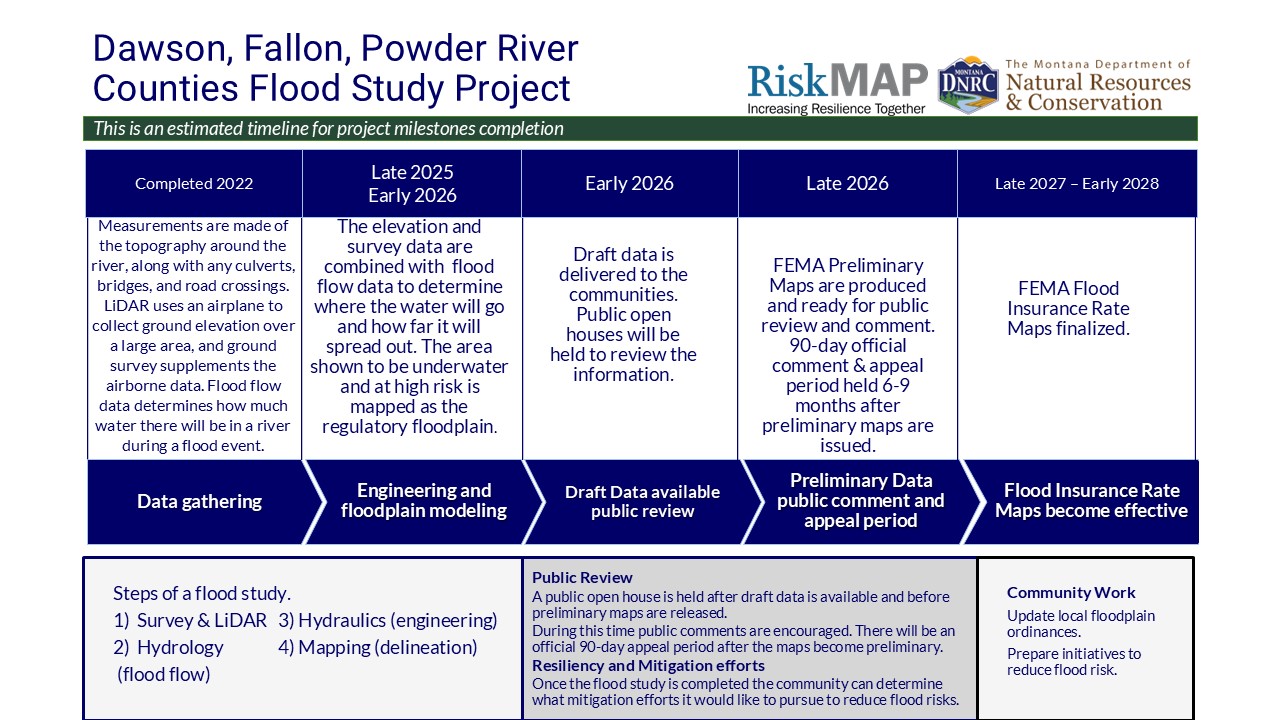 Dawson, Fallon, Powder River Counties Flood Study Project

RiskMAP
Increasing Resilience Together

MONTANA DNRC

The Montana Department of Natural Resources & Conservation

This is an estimated timeline for project milestones completion

| Completed 2022 | Late 2025 Early 2026 | Early 2026 | Late 2026 | Late 2027 – Early 2028 |
|---|---|---|---|---|
| Measurements are made of the topography around the river, along with any culverts, bridges, and road crossings. LiDAR uses an airplane to collect ground elevation over a large area, and ground survey supplements the airborne data. Flood flow data determines how much water there will be in a river during a flood event. | The elevation and survey data are combined with flood flow data to determine where the water will go and how far it will spread out. The area shown to be underwater and at high risk is mapped as the regulatory floodplain. | Draft data is delivered to the communities. Public open houses will be held to review the information. | FEMA Preliminary Maps are produced and ready for public review and comment. 90-day official comment & appeal period held 6-9 months after preliminary maps are issued. | FEMA Flood Insurance Rate Maps finalized. |
| Data gathering | Engineering and floodplain modeling | Draft Data available public review | Preliminary Data public comment and appeal period | Flood Insurance Rate Maps become effective |

Steps of a flood study.
1) Survey & LiDAR
2) Hydrology (flood flow)
3) Hydraulics (engineering)
4) Mapping (delineation)

Public Review
A public open house is held after draft data is available and before preliminary maps are released.
During this time public comments are encouraged. There will be an official 90-day appeal period after the maps become preliminary.
Resiliency and Mitigation efforts
Once the flood study is completed the community can determine what mitigation efforts it would like to pursue to reduce flood risks.

Community Work
Update local floodplain ordinances.
Prepare initiatives to reduce flood risk.